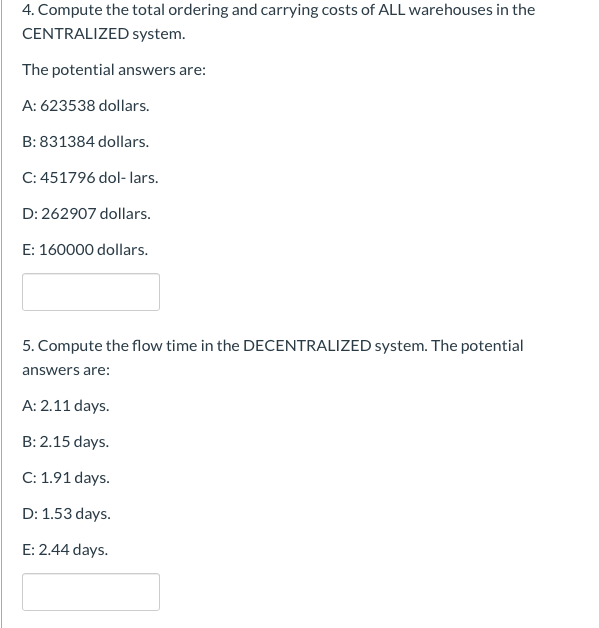 4. Compute the total ordering and carrying costs of ALL warehouses in the CENTRALIZED system.

The potential answers are:

A: 623538 dollars.

B: 831384 dollars.

C: 451796 dol- lars.

D: 262907 dollars.

E: 160000 dollars.

5. Compute the flow time in the DECENTRALIZED system. The potential answers are:

A: 2.11 days.

B: 2.15 days.

C: 1.91 days.

D: 1.53 days.

E: 2.44 days.